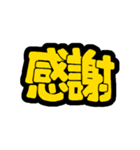 感謝